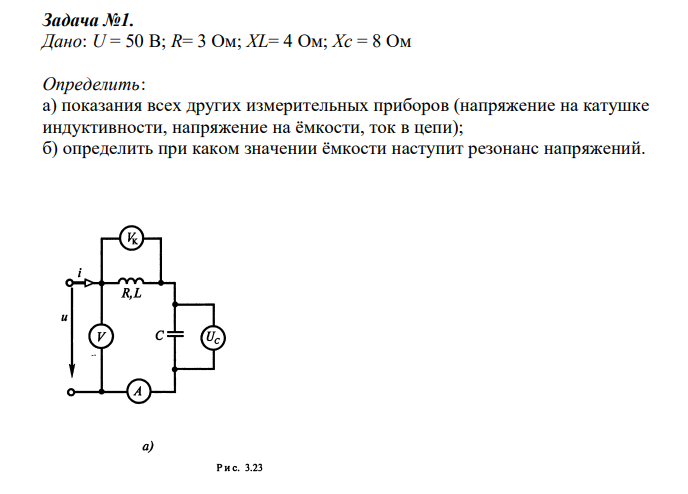 Задача №1.
Дано: U = 50 В; R= 3 Ом; XL= 4 Ом; Xc = 8 Ом

Определить:
а) показания всех других измерительных приборов (напряжение на катушке индуктивности, напряжение на ёмкости, ток в цепи);
б) определить при каком значении ёмкости наступит резонанс напряжений.

$V_к$
i
R,L
u
V
C
$U_C$
A

а)

Рис. 3.23